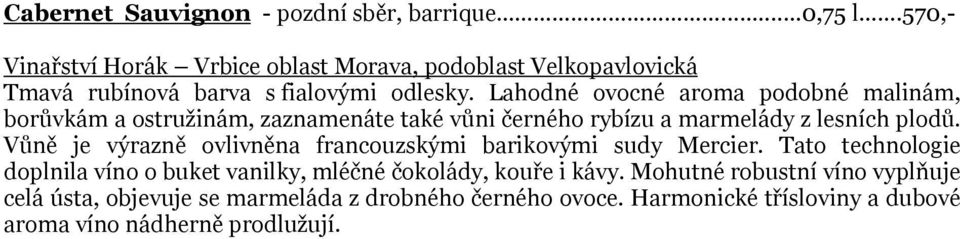 Cabernet Sauvignon - pozdní sběr, barrique..............................................0,75 l.......570,-

Vinařství Horák – Vrbice oblast Morava, podoblast Velkopavlovická
Tmavá rubínová barva s fialovými odlesky. Lahodné ovocné aroma podobné malinám, borůvkám a ostružinám, zaznamenáte také vůni černého rybízu a marmelády z lesních plodů. Vůně je výrazně ovlivněna francouzskými barikovými sudy Mercier. Tato technologie doplnila víno o buket vanilky, mléčné čokolády, kouře i kávy. Mohutné robustní víno vyplňuje celá ústa, objevuje se marmeláda z drobného černého ovoce. Harmonické třísloviny a dubové aroma víno nádherně prodlužují.